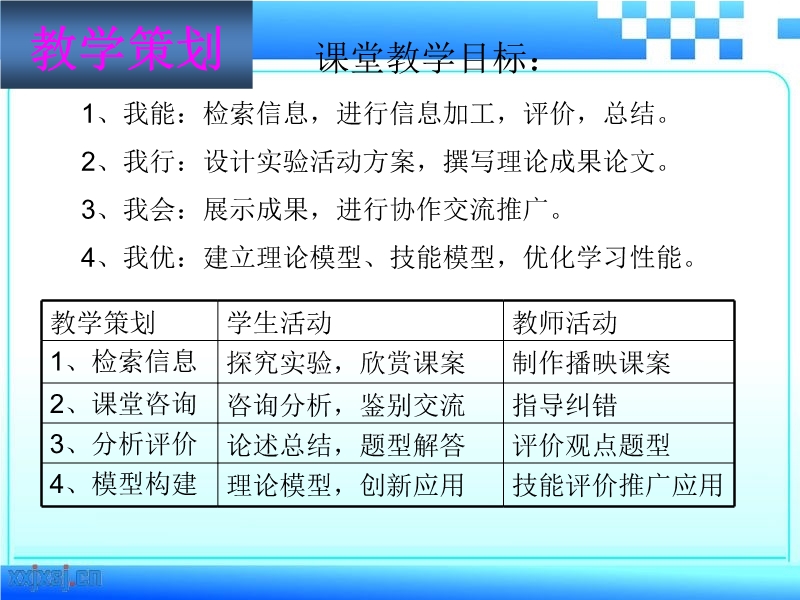 教学策划

课堂教学目标：

1、我能：检索信息，进行信息加工，评价，总结。

2、我行：设计实验活动方案，撰写理论成果论文。

3、我会：展示成果，进行协作交流推广。

4、我优：建立理论模型、技能模型，优化学习性能。

| 教学策划 | 学生活动 | 教师活动 |
|---|---|---|
| 1、检索信息 | 探究实验，欣赏课案 | 制作播映课案 |
| 2、课堂咨询 | 咨询分析，鉴别交流 | 指导纠错 |
| 3、分析评价 | 论述总结，题型解答 | 评价观点题型 |
| 4、模型构建 | 理论模型，创新应用 | 技能评价推广应用 |

xxjxsj.cn